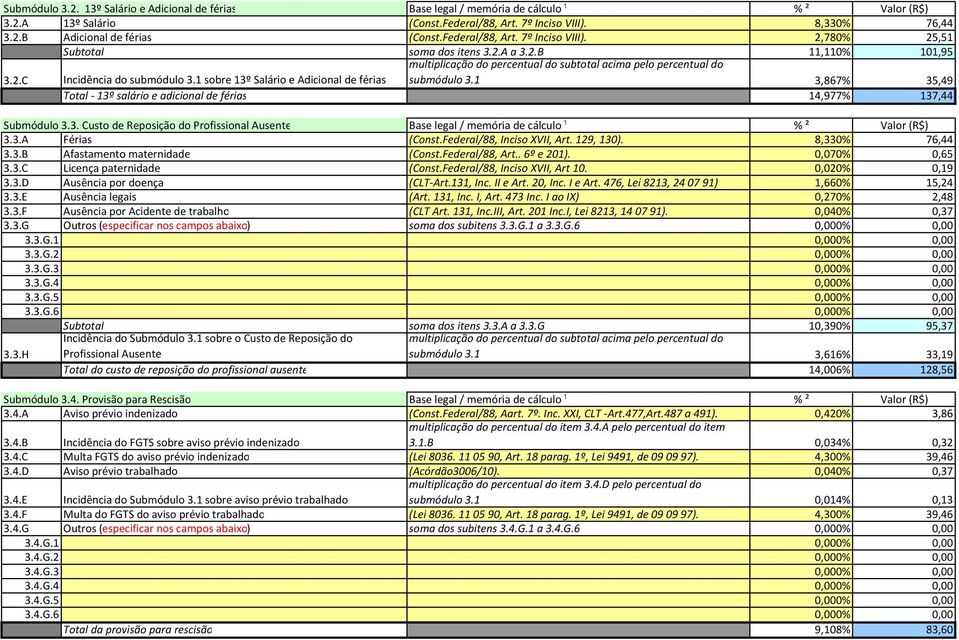 | Submódulo 3.2. 13º Salário e Adicional de férias | | Base legal / memória de cálculo ¹ | % ² | Valor (R$) |
|---|---|---|---|---|
| 3.2.A | 13º Salário | (Const.Federal/88, Art. 7º Inciso VIII). | 8,330% | 76,44 |
| 3.2.B | Adicional de férias | (Const.Federal/88, Art. 7º Inciso VIII). | 2,780% | 25,51 |
| | Subtotal | soma dos itens 3.2.A a 3.2.B | 11,110% | 101,95 |
| 3.2.C | Incidência do submódulo 3.1 sobre 13º Salário e Adicional de férias | multiplicação do percentual do subtotal acima pelo percentual do submódulo 3.1 | 3,867% | 35,49 |
| | Total - 13º salário e adicional de férias | | 14,977% | 137,44 |

| Submódulo 3.3. Custo de Reposição do Profissional Ausente | | Base legal / memória de cálculo ¹ | % ² | Valor (R$) |
|---|---|---|---|---|
| 3.3.A | Férias | (Const.Federal/88, Inciso XVII, Art. 129, 130). | 8,330% | 76,44 |
| 3.3.B | Afastamento maternidade | (Const.Federal/88, Art.. 6º e 201). | 0,070% | 0,65 |
| 3.3.C | Licença paternidade | (Const.Federal/88, Inciso XVII, Art 10. | 0,020% | 0,19 |
| 3.3.D | Ausência por doença | (CLT-Art.131, Inc. II e Art. 20, Inc. I e Art. 476, Lei 8213, 24 07 91) | 1,660% | 15,24 |
| 3.3.E | Ausência legais | (Art. 131, Inc. I, Art. 473 Inc. I ao IX) | 0,270% | 2,48 |
| 3.3.F | Ausência por Acidente de trabalho | (CLT Art. 131, Inc.III, Art. 201 Inc.I, Lei 8213, 14 07 91). | 0,040% | 0,37 |
| 3.3.G | Outros (especificar nos campos abaixo) | soma dos subitens 3.3.G.1 a 3.3.G.6 | 0,000% | 0,00 |
| 3.3.G.1 | | | 0,000% | 0,00 |
| 3.3.G.2 | | | 0,000% | 0,00 |
| 3.3.G.3 | | | 0,000% | 0,00 |
| 3.3.G.4 | | | 0,000% | 0,00 |
| 3.3.G.5 | | | 0,000% | 0,00 |
| 3.3.G.6 | | | 0,000% | 0,00 |
| | Subtotal | soma dos itens 3.3.A a 3.3.G | 10,390% | 95,37 |
| 3.3.H | Incidência do Submódulo 3.1 sobre o Custo de Reposição do Profissional Ausente | multiplicação do percentual do subtotal acima pelo percentual do submódulo 3.1 | 3,616% | 33,19 |
| | Total do custo de reposição do profissional ausente | | 14,006% | 128,56 |

| Submódulo 3.4. Provisão para Rescisão | | Base legal / memória de cálculo ¹ | % ² | Valor (R$) |
|---|---|---|---|---|
| 3.4.A | Aviso prévio indenizado | (Const.Federal/88, Aart. 7º. Inc. XXI, CLT -Art.477,Art.487 a 491). | 0,420% | 3,86 |
| 3.4.B | Incidência do FGTS sobre aviso prévio indenizado | multiplicação do percentual do item 3.4.A pelo percentual do item 3.1.B | 0,034% | 0,32 |
| 3.4.C | Multa FGTS do aviso prévio indenizado | (Lei 8036. 11 05 90, Art. 18 parag. 1º, Lei 9491, de 09 09 97). | 4,300% | 39,46 |
| 3.4.D | Aviso prévio trabalhado | (Acórdão3006/10). | 0,040% | 0,37 |
| 3.4.E | Incidência do Submódulo 3.1 sobre aviso prévio trabalhado | multiplicação do percentual do item 3.4.D pelo percentual do submódulo 3.1 | 0,014% | 0,13 |
| 3.4.F | Multa do FGTS do aviso prévio trabalhado | (Lei 8036. 11 05 90, Art. 18 parag. 1º, Lei 9491, de 09 09 97). | 4,300% | 39,46 |
| 3.4.G | Outros (especificar nos campos abaixo) | soma dos subitens 3.4.G.1 a 3.4.G.6 | 0,000% | 0,00 |
| 3.4.G.1 | | | 0,000% | 0,00 |
| 3.4.G.2 | | | 0,000% | 0,00 |
| 3.4.G.3 | | | 0,000% | 0,00 |
| 3.4.G.4 | | | 0,000% | 0,00 |
| 3.4.G.5 | | | 0,000% | 0,00 |
| 3.4.G.6 | | | 0,000% | 0,00 |
| | Total da provisão para rescisão | | 9,108% | 83,60 |